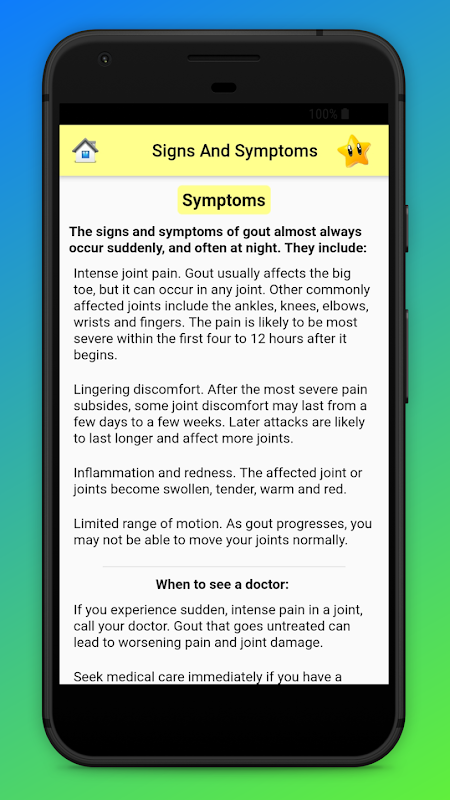 100%

Signs And Symptoms

Symptoms

The signs and symptoms of gout almost always occur suddenly, and often at night. They include:

Intense joint pain. Gout usually affects the big toe, but it can occur in any joint. Other commonly affected joints include the ankles, knees, elbows, wrists and fingers. The pain is likely to be most severe within the first four to 12 hours after it begins.

Lingering discomfort. After the most severe pain subsides, some joint discomfort may last from a few days to a few weeks. Later attacks are likely to last longer and affect more joints.

Inflammation and redness. The affected joint or joints become swollen, tender, warm and red.

Limited range of motion. As gout progresses, you may not be able to move your joints normally.

When to see a doctor:

If you experience sudden, intense pain in a joint, call your doctor. Gout that goes untreated can lead to worsening pain and joint damage.

Seek medical care immediately if you have a